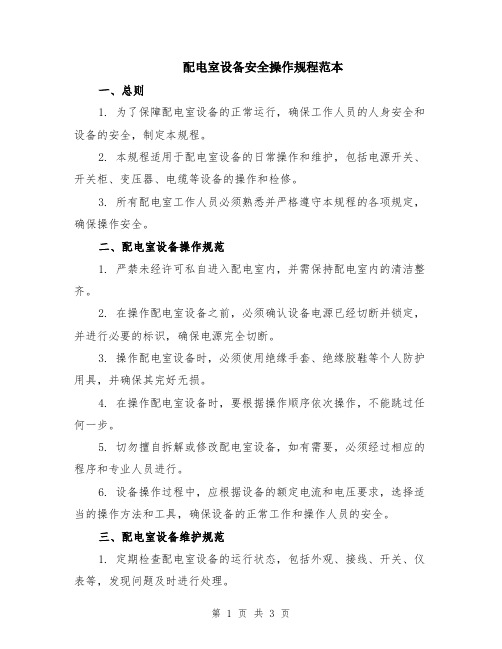 配电室设备安全操作规程范本

一、总则

1. 为了保障配电室设备的正常运行，确保工作人员的人身安全和设备的安全，制定本规程。

2. 本规程适用于配电室设备的日常操作和维护，包括电源开关、开关柜、变压器、电缆等设备的操作和检修。

3. 所有配电室工作人员必须熟悉并严格遵守本规程的各项规定，确保操作安全。

二、配电室设备操作规范

1. 严禁未经许可私自进入配电室内，并需保持配电室内的清洁整齐。

2. 在操作配电室设备之前，必须确认设备电源已经切断并锁定，并进行必要的标识，确保电源完全切断。

3. 操作配电室设备时，必须使用绝缘手套、绝缘胶鞋等个人防护用具，并确保其完好无损。

4. 在操作配电室设备时，要根据操作顺序依次操作，不能跳过任何一步。

5. 切勿擅自拆解或修改配电室设备，如有需要，必须经过相应的程序和专业人员进行。

6. 设备操作过程中，应根据设备的额定电流和电压要求，选择适当的操作方法和工具，确保设备的正常工作和操作人员的安全。

三、配电室设备维护规范

1. 定期检查配电室设备的运行状态，包括外观、接线、开关、仪表等，发现问题及时进行处理。

第 1 页 共 3 页